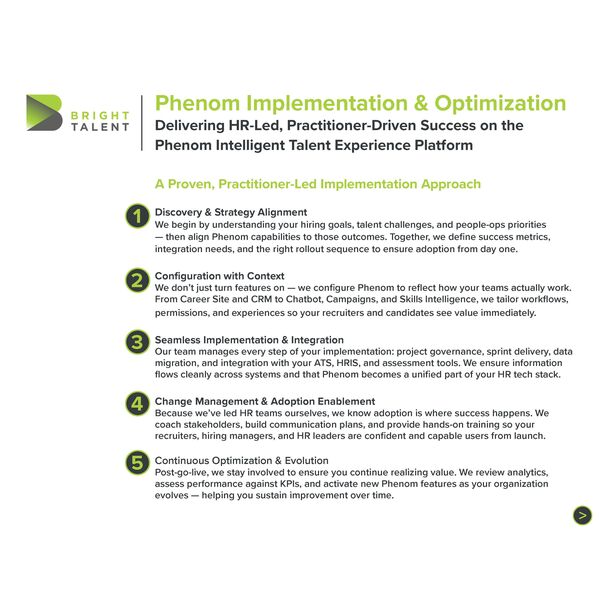 BRIGHT TALENT

Phenom Implementation & Optimization

Delivering HR-Led, Practitioner-Driven Success on the Phenom Intelligent Talent Experience Platform

A Proven, Practitioner-Led Implementation Approach

1 Discovery & Strategy Alignment
We begin by understanding your hiring goals, talent challenges, and people-ops priorities — then align Phenom capabilities to those outcomes. Together, we define success metrics, integration needs, and the right rollout sequence to ensure adoption from day one.

2 Configuration with Context
We don't just turn features on — we configure Phenom to reflect how your teams actually work. From Career Site and CRM to Chatbot, Campaigns, and Skills Intelligence, we tailor workflows, permissions, and experiences so your recruiters and candidates see value immediately.

3 Seamless Implementation & Integration
Our team manages every step of your implementation: project governance, sprint delivery, data migration, and integration with your ATS, HRIS, and assessment tools. We ensure information flows cleanly across systems and that Phenom becomes a unified part of your HR tech stack.

4 Change Management & Adoption Enablement
Because we've led HR teams ourselves, we know adoption is where success happens. We coach stakeholders, build communication plans, and provide hands-on training so your recruiters, hiring managers, and HR leaders are confident and capable users from launch.

5 Continuous Optimization & Evolution
Post-go-live, we stay involved to ensure you continue realizing value. We review analytics, assess performance against KPIs, and activate new Phenom features as your organization evolves — helping you sustain improvement over time.

>